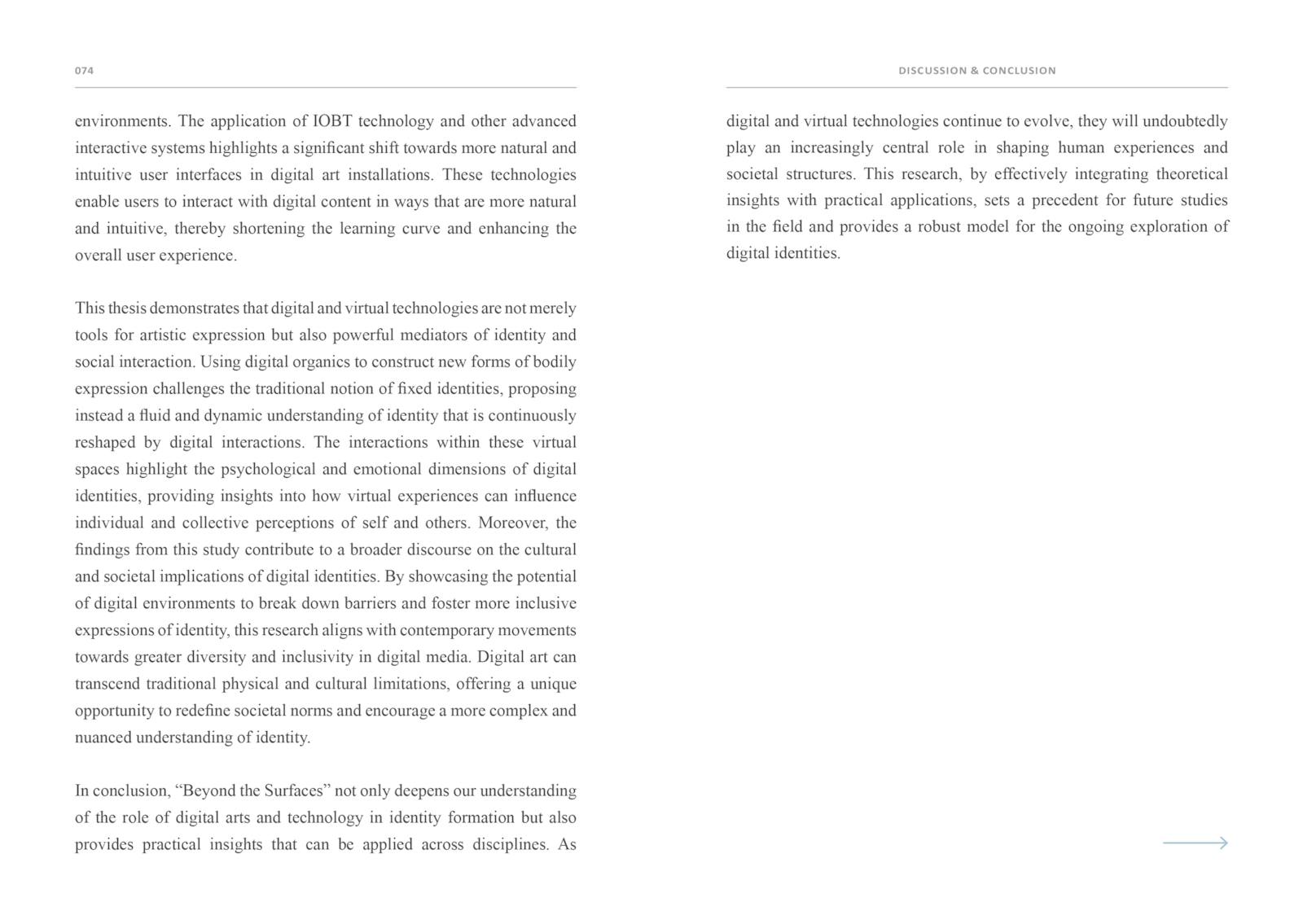 074

DISCUSSION & CONCLUSION

environments. The application of IOBT technology and other advanced interactive systems highlights a significant shift towards more natural and intuitive user interfaces in digital art installations. These technologies enable users to interact with digital content in ways that are more natural and intuitive, thereby shortening the learning curve and enhancing the overall user experience.

This thesis demonstrates that digital and virtual technologies are not merely tools for artistic expression but also powerful mediators of identity and social interaction. Using digital organics to construct new forms of bodily expression challenges the traditional notion of fixed identities, proposing instead a fluid and dynamic understanding of identity that is continuously reshaped by digital interactions. The interactions within these virtual spaces highlight the psychological and emotional dimensions of digital identities, providing insights into how virtual experiences can influence individual and collective perceptions of self and others. Moreover, the findings from this study contribute to a broader discourse on the cultural and societal implications of digital identities. By showcasing the potential of digital environments to break down barriers and foster more inclusive expressions of identity, this research aligns with contemporary movements towards greater diversity and inclusivity in digital media. Digital art can transcend traditional physical and cultural limitations, offering a unique opportunity to redefine societal norms and encourage a more complex and nuanced understanding of identity.

In conclusion, “Beyond the Surfaces” not only deepens our understanding of the role of digital arts and technology in identity formation but also provides practical insights that can be applied across disciplines. As digital and virtual technologies continue to evolve, they will undoubtedly play an increasingly central role in shaping human experiences and societal structures. This research, by effectively integrating theoretical insights with practical applications, sets a precedent for future studies in the field and provides a robust model for the ongoing exploration of digital identities.